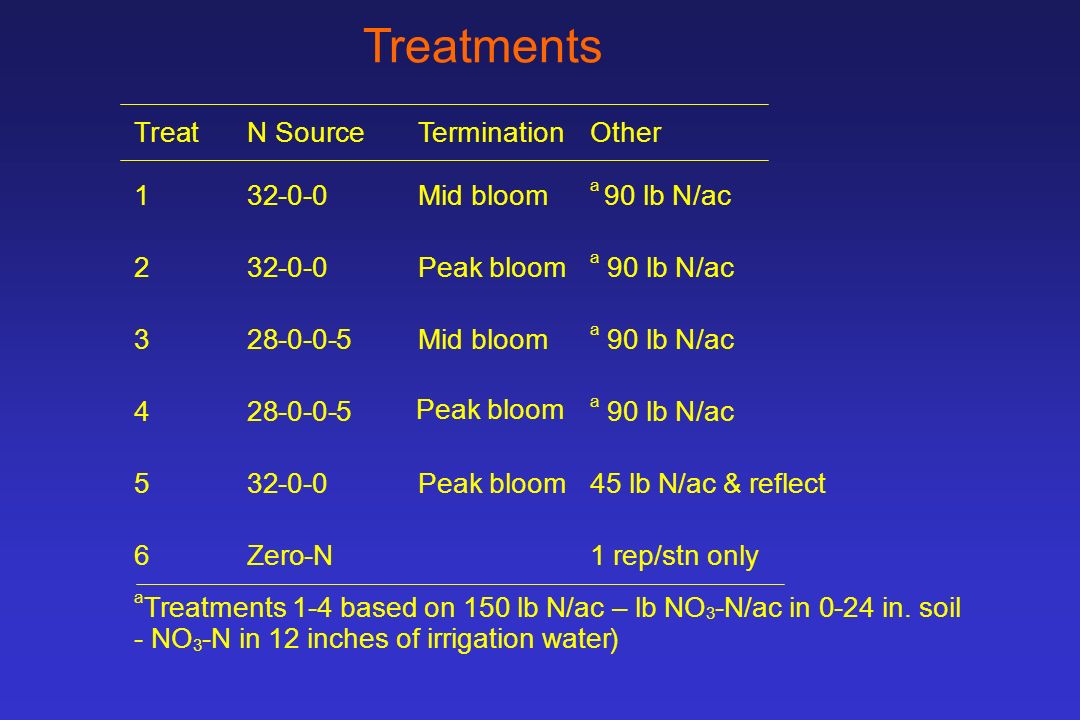 Treatments

| Treat | N Source | Termination | Other |
|---|---|---|---|
| 1 | 32-0-0 | Mid bloom | $^a$ 90 lb N/ac |
| 2 | 32-0-0 | Peak bloom | $^a$ 90 lb N/ac |
| 3 | 28-0-0-5 | Mid bloom | $^a$ 90 lb N/ac |
| 4 | 28-0-0-5 | Peak bloom | $^a$ 90 lb N/ac |
| 5 | 32-0-0 | Peak bloom | 45 lb N/ac & reflect |
| 6 | Zero-N | | 1 rep/stn only |

$^a$Treatments 1-4 based on 150 lb N/ac – lb $NO_3$-N/ac in 0-24 in. soil - $NO_3$-N in 12 inches of irrigation water)